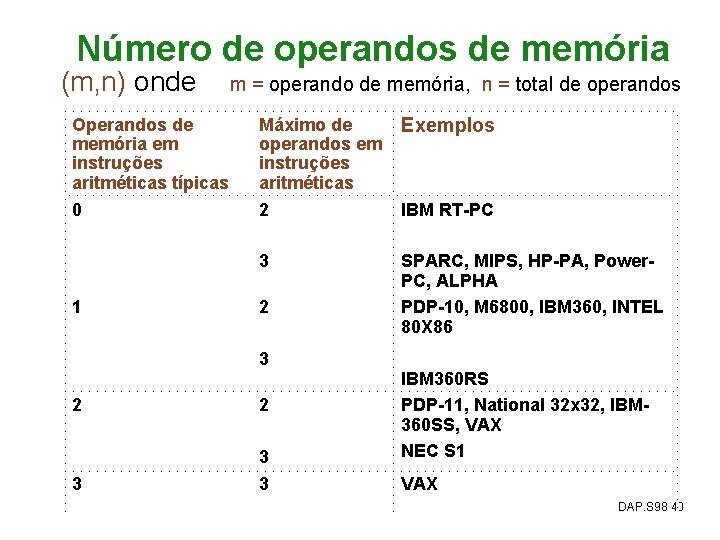 Número de operandos de memória

(m,n) onde m = operando de memória, n = total de operandos

| Operandos de memória em instruções aritméticas típicas | Máximo de operandos em instruções aritméticas | Exemplos |
|---|---|---|
| 0 | 2 | IBM RT-PC |
| | 3 | SPARC, MIPS, HP-PA, Power-PC, ALPHA |
| 1 | 2 | PDP-10, M6800, IBM360, INTEL 80X86 |
| | 3 | IBM360RS |
| 2 | 2 | PDP-11, National 32x32, IBM-360SS, VAX |
| | 3 | NEC S1 |
| 3 | 3 | VAX |

DAP.S98 40